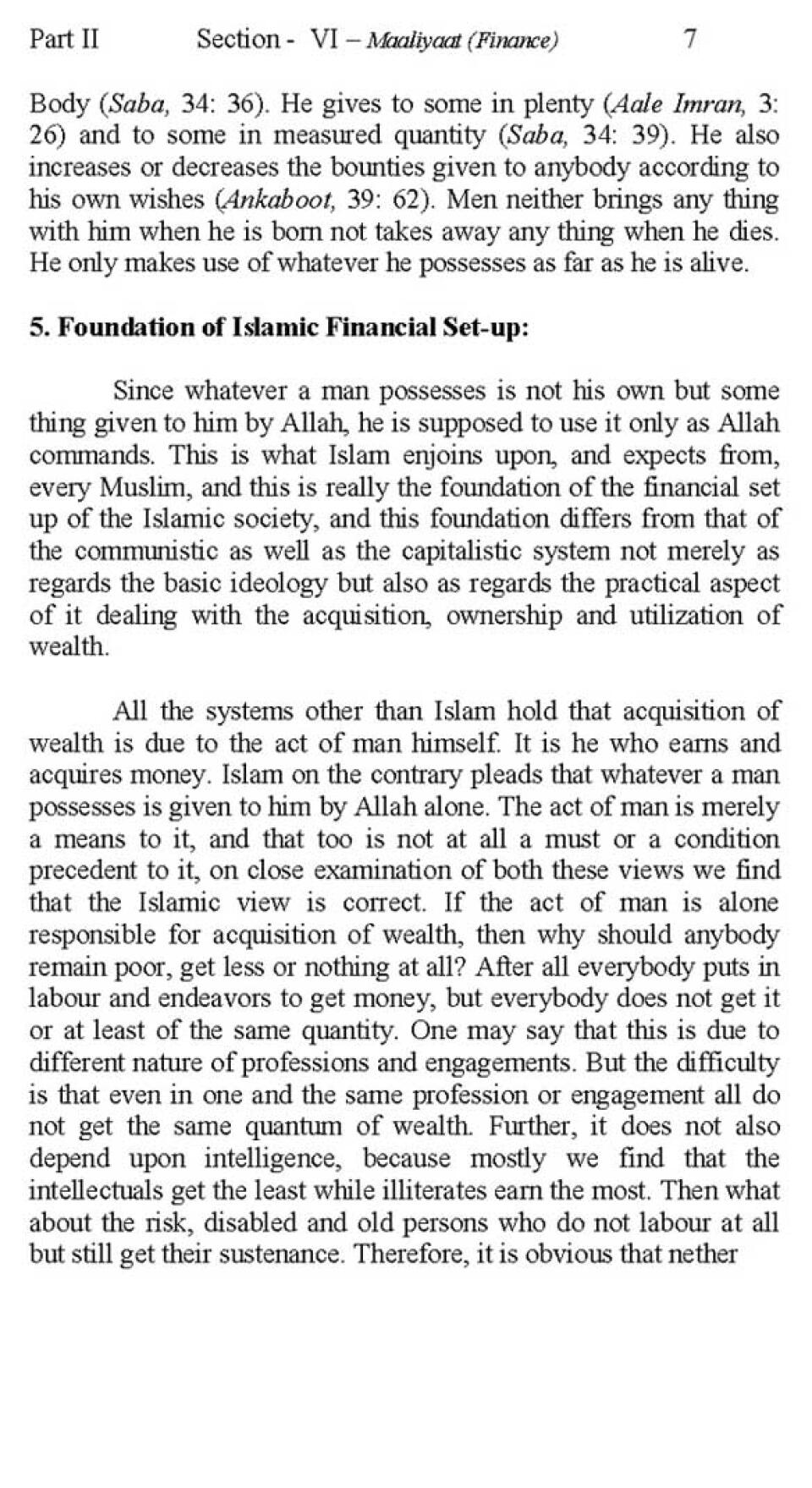 Part II Section - VI – Maaliyaat (Finance) 7

Body (Saba, 34: 36). He gives to some in plenty (Aale Imran, 3: 26) and to some in measured quantity (Saba, 34: 39). He also increases or decreases the bounties given to anybody according to his own wishes (Ankaboot, 39: 62). Men neither brings any thing with him when he is born not takes away any thing when he dies. He only makes use of whatever he possesses as far as he is alive.

5. Foundation of Islamic Financial Set-up:

Since whatever a man possesses is not his own but some thing given to him by Allah, he is supposed to use it only as Allah commands. This is what Islam enjoins upon, and expects from, every Muslim, and this is really the foundation of the financial set up of the Islamic society, and this foundation differs from that of the communistic as well as the capitalistic system not merely as regards the basic ideology but also as regards the practical aspect of it dealing with the acquisition, ownership and utilization of wealth.

All the systems other than Islam hold that acquisition of wealth is due to the act of man himself. It is he who earns and acquires money. Islam on the contrary pleads that whatever a man possesses is given to him by Allah alone. The act of man is merely a means to it, and that too is not at all a must or a condition precedent to it, on close examination of both these views we find that the Islamic view is correct. If the act of man is alone responsible for acquisition of wealth, then why should anybody remain poor, get less or nothing at all? After all everybody puts in labour and endeavors to get money, but everybody does not get it or at least of the same quantity. One may say that this is due to different nature of professions and engagements. But the difficulty is that even in one and the same profession or engagement all do not get the same quantum of wealth. Further, it does not also depend upon intelligence, because mostly we find that the intellectuals get the least while illiterates earn the most. Then what about the risk, disabled and old persons who do not labour at all but still get their sustenance. Therefore, it is obvious that nether